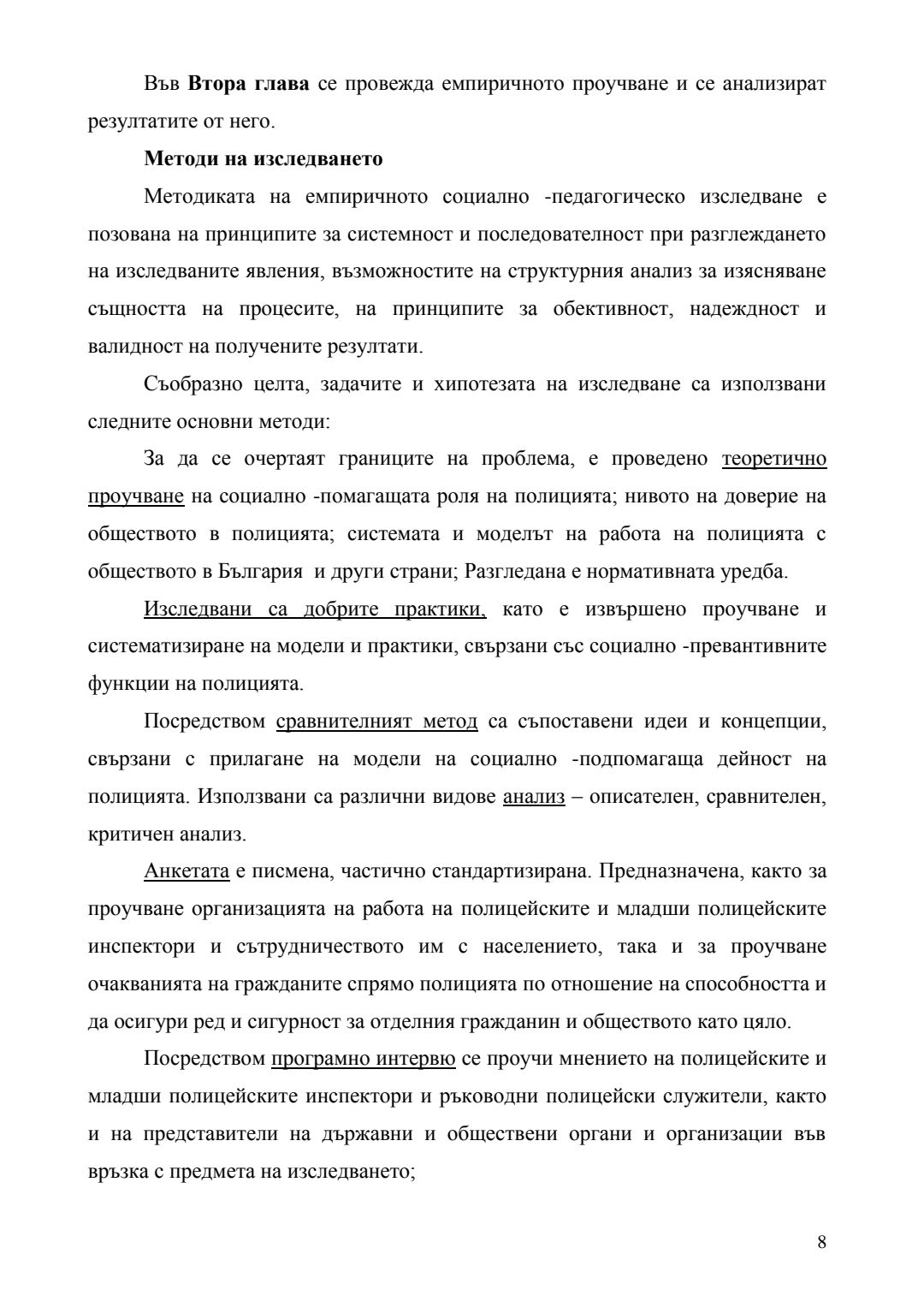 Във Втора глава се провежда емпиричното проучване и се анализират резултатите от него.

Методи на изследването

Методиката на емпиричното социално -педагогическо изследване е позована на принципите за системност и последователност при разглеждането на изследваните явления, възможностите на структурния анализ за изясняване същността на процесите, на принципите за обективност, надеждност и валидност на получените резултати.

Съобразно целта, задачите и хипотезата на изследване са използвани следните основни методи:

За да се очертаят границите на проблема, е проведено теоретично проучване на социално -помагащата роля на полицията; нивото на доверие на обществото в полицията; системата и моделът на работа на полицията с обществото в България и други страни; Разгледана е нормативната уредба.

Изследвани са добрите практики, като е извършено проучване и систематизиране на модели и практики, свързани със социално -превантивните функции на полицията.

Посредством сравнителният метод са съпоставени идеи и концепции, свързани с прилагане на модели на социално -подпомагаща дейност на полицията. Използвани са различни видове анализ – описателен, сравнителен, критичен анализ.

Анкетата е писмена, частично стандартизирана. Предназначена, както за проучване организацията на работа на полицейските и младши полицейските инспектори и сътрудничеството им с населението, така и за проучване очакванията на гражданите спрямо полицията по отношение на способността и да осигури ред и сигурност за отделния гражданин и обществото като цяло.

Посредством програмно интервю се проучи мнението на полицейските и младши полицейските инспектори и ръководни полицейски служители, както и на представители на държавни и обществени органи и организации във връзка с предмета на изследването;

8